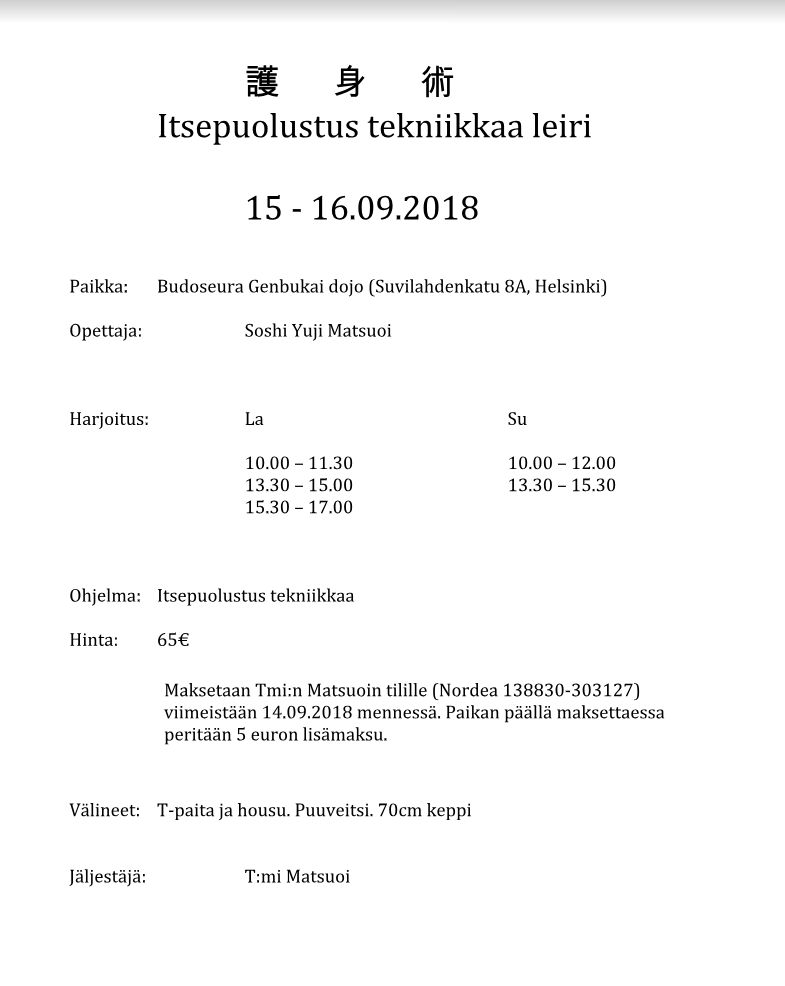 護 身 術
Itsepuolustus tekniikkaa leiri

15 - 16.09.2018

Paikka: Budoseura Genbukai dojo (Suvilahdenkatu 8A, Helsinki)

Opettaja: Soshi Yuji Matsuoi

Harjoitus: La

10.00 – 11.30
13.30 – 15.00
15.30 – 17.00

Su

10.00 – 12.00
13.30 – 15.30

Ohjelma: Itsepuolustus tekniikkaa

Hinta: 65€

Maksetaan Tmi:n Matsuoin tilille (Nordea 138830-303127) viimeistään 14.09.2018 mennessä. Paikan päällä maksettaessa peritään 5 euron lisämaksu.

Välineet: T-paita ja housu. Puuveitsi. 70cm keppi

Jäljestäjä: T:mi Matsuoi